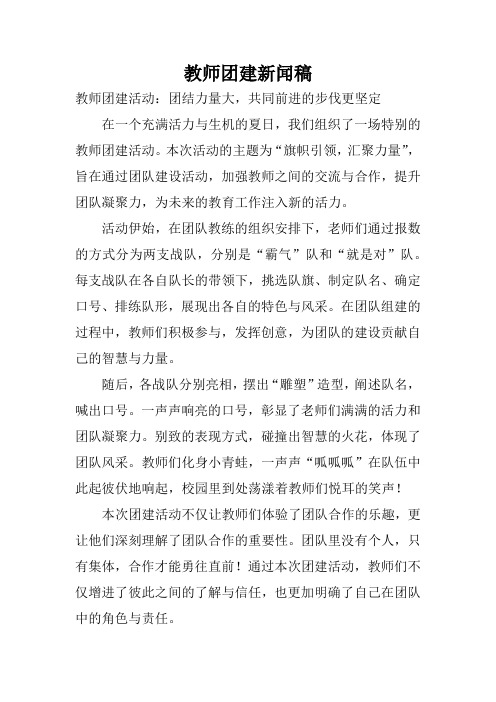 教师团建新闻稿

教师团建活动：团结力量大，共同前进的步伐更坚定

在一个充满活力与生机的夏日，我们组织了一场特别的教师团建活动。本次活动的主题为“旗帜引领，汇聚力量”，旨在通过团队建设活动，加强教师之间的交流与合作，提升团队凝聚力，为未来的教育工作注入新的活力。

活动伊始，在团队教练的组织安排下，老师们通过报数的方式分为两支战队，分别是“霸气”队和“就是对”队。每支战队在各自队长的带领下，挑选队旗、制定队名、确定口号、排练队形，展现出各自的特色与风采。在团队组建的过程中，教师们积极参与，发挥创意，为团队的建设贡献自己的智慧与力量。

随后，各战队分别亮相，摆出“雕塑”造型，阐述队名，喊出口号。一声声响亮的口号，彰显了老师们满满的活力和团队凝聚力。别致的表现方式，碰撞出智慧的火花，体现了团队风采。教师们化身小青蛙，一声声“呱呱呱”在队伍中此起彼伏地响起，校园里到处荡漾着教师们悦耳的笑声！

本次团建活动不仅让教师们体验了团队合作的乐趣，更让他们深刻理解了团队合作的重要性。团队里没有个人，只有集体，合作才能勇往直前！通过本次团建活动，教师们不仅增进了彼此之间的了解与信任，也更加明确了自己在团队中的角色与责任。